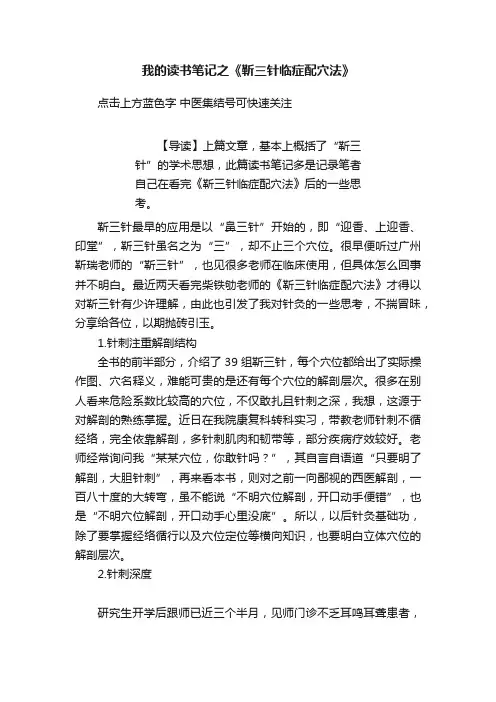 我的读书笔记之《靳三针临症配穴法》

点击上方蓝色字 中医集结号可快速关注

【导读】上篇文章，基本上概括了“靳三针”的学术思想，此篇读书笔记多是记录笔者自己在看完《靳三针临症配穴法》后的一些思考。

靳三针最早的应用是以“鼻三针”开始的，即“迎香、上迎香、印堂”，靳三针虽名之为“三”，却不止三个穴位。很早便听过广州靳瑞老师的“靳三针”，也见很多老师在临床使用，但具体怎么回事并不明白。最近两天看完柴铁劬老师的《靳三针临症配穴法》才得以对靳三针有少许理解，由此也引发了我对针灸的一些思考，不揣冒昧，分享给各位，以期抛砖引玉。

1.针刺注重解剖结构

全书的前半部分，介绍了39组靳三针，每个穴位都给出了实际操作图、穴名释义，难能可贵的是还有每个穴位的解剖层次。很多在别人看来危险系数比较高的穴位，不仅敢扎且针刺之深，我想，这源于对解剖的熟练掌握。近日在我院康复科转科实习，带教老师针刺不循经络，完全依靠解剖，多针刺肌肉和韧带等，部分疾病疗效较好。老师经常询问我“某某穴位，你敢针吗？”，其自言自语道“只要明了解剖，大胆针刺”，再来看本书，则对之前一向鄙视的西医解剖，一百八十度的大转弯，虽不能说“不明穴位解剖，开口动手便错”，也是“不明穴位解剖，开口动手心里没底”。所以，以后针灸基础功，除了要掌握经络循行以及穴位定位等横向知识，也要明白立体穴位的解剖层次。

2.针刺深度

研究生开学后跟师已近三个半月，见师门诊不乏耳鸣耳聋患者，